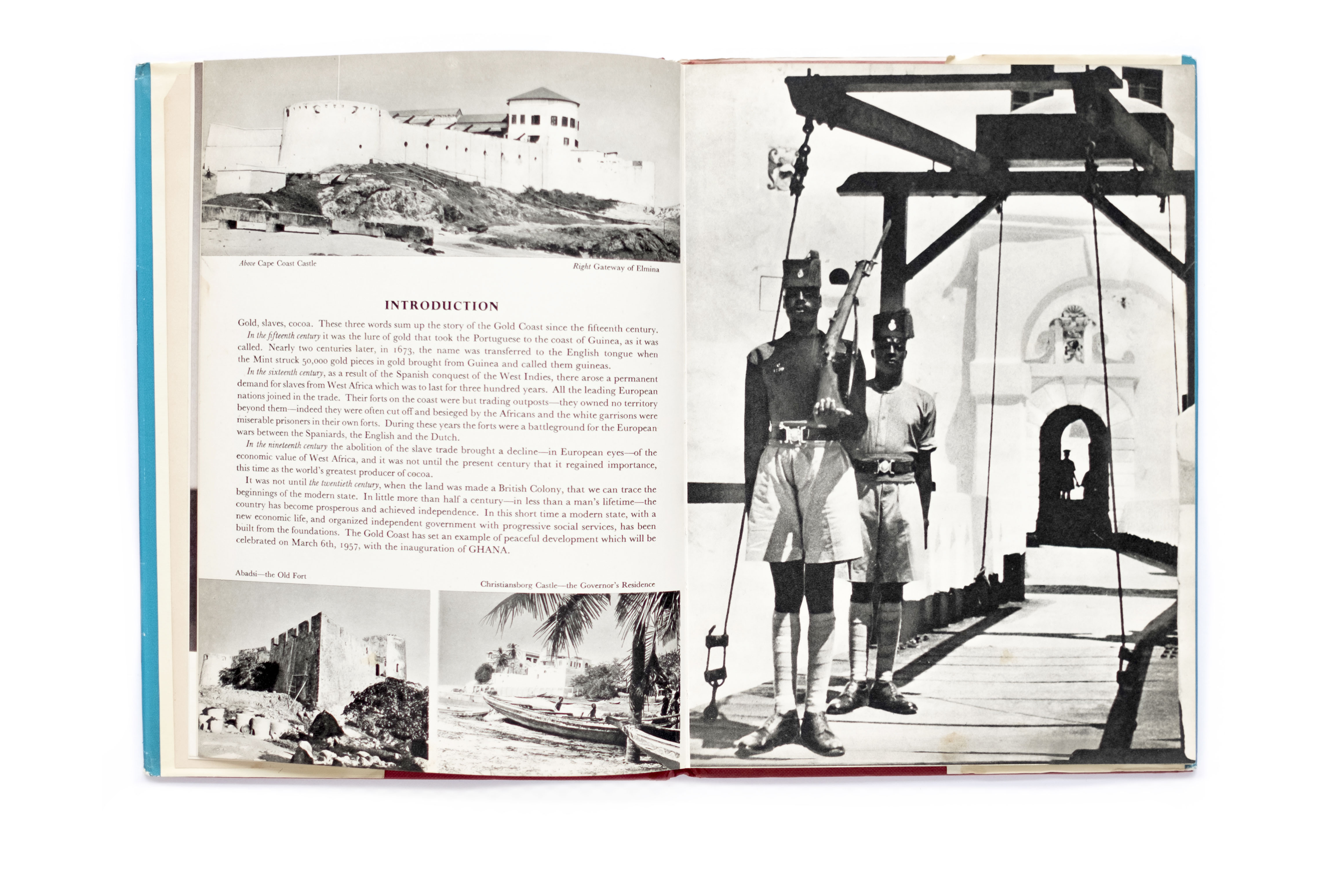 Above Cape Coast Castle

Right Gateway of Elmina

INTRODUCTION

Gold, slaves, cocoa. These three words sum up the story of the Gold Coast since the fifteenth century.

In the fifteenth century it was the lure of gold that took the Portuguese to the coast of Guinea, as it was called. Nearly two centuries later, in 1673, the name was transferred to the English tongue when the Mint struck 50,000 gold pieces in gold brought from Guinea and called them guineas.

In the sixteenth century, as a result of the Spanish conquest of the West Indies, there arose a permanent demand for slaves from West Africa which was to last for three hundred years. All the leading European nations joined in the trade. Their forts on the coast were but trading outposts—they owned no territory beyond them—indeed they were often cut off and besieged by the Africans and the white garrisons were miserable prisoners in their own forts. During these years the forts were a battleground for the European wars between the Spaniards, the English and the Dutch.

In the nineteenth century the abolition of the slave trade brought a decline—in European eyes—of the economic value of West Africa, and it was not until the present century that it regained importance, this time as the world's greatest producer of cocoa.

It was not until the twentieth century, when the land was made a British Colony, that we can trace the beginnings of the modern state. In little more than half a century—in less than a man's lifetime—the country has become prosperous and achieved independence. In this short time a modern state, with a new economic life, and organized independent government with progressive social services, has been built from the foundations. The Gold Coast has set an example of peaceful development which will be celebrated on March 6th, 1957, with the inauguration of GHANA.

Abadsi—the Old Fort

Christiansborg Castle—the Governor's Residence